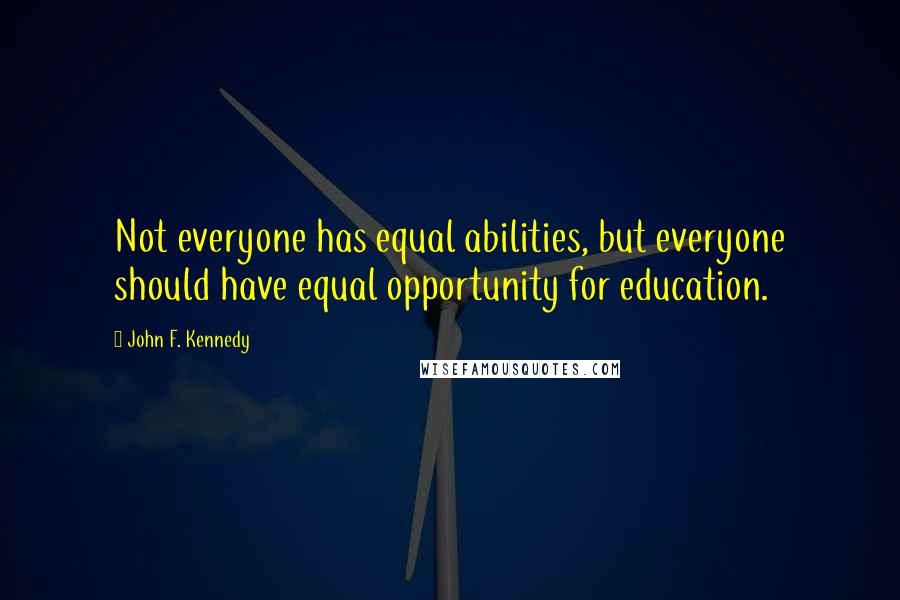 Not everyone has equal abilities, but everyone should have equal opportunity for education.

John F. Kennedy

WISEFAMOUSQUOTES.COM